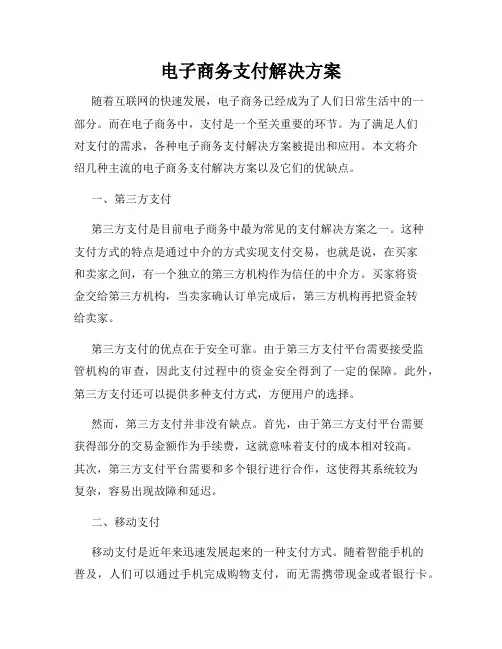 电子商务支付解决方案

随着互联网的快速发展，电子商务已经成为了人们日常生活中的一部分。而在电子商务中，支付是一个至关重要的环节。为了满足人们对支付的需求，各种电子商务支付解决方案被提出和应用。本文将介绍几种主流的电子商务支付解决方案以及它们的优缺点。

一、第三方支付

第三方支付是目前电子商务中最为常见的支付解决方案之一。这种支付方式的特点是通过中介的方式实现支付交易，也就是说，在买家和卖家之间，有一个独立的第三方机构作为信任的中介方。买家将资金交给第三方机构，当卖家确认订单完成后，第三方机构再把资金转给卖家。

第三方支付的优点在于安全可靠。由于第三方支付平台需要接受监管机构的审查，因此支付过程中的资金安全得到了一定的保障。此外，第三方支付还可以提供多种支付方式，方便用户的选择。

然而，第三方支付并非没有缺点。首先，由于第三方支付平台需要获得部分的交易金额作为手续费，这就意味着支付的成本相对较高。其次，第三方支付平台需要和多个银行进行合作，这使得其系统较为复杂，容易出现故障和延迟。

二、移动支付

移动支付是近年来迅速发展起来的一种支付方式。随着智能手机的普及，人们可以通过手机完成购物支付，而无需携带现金或者银行卡。